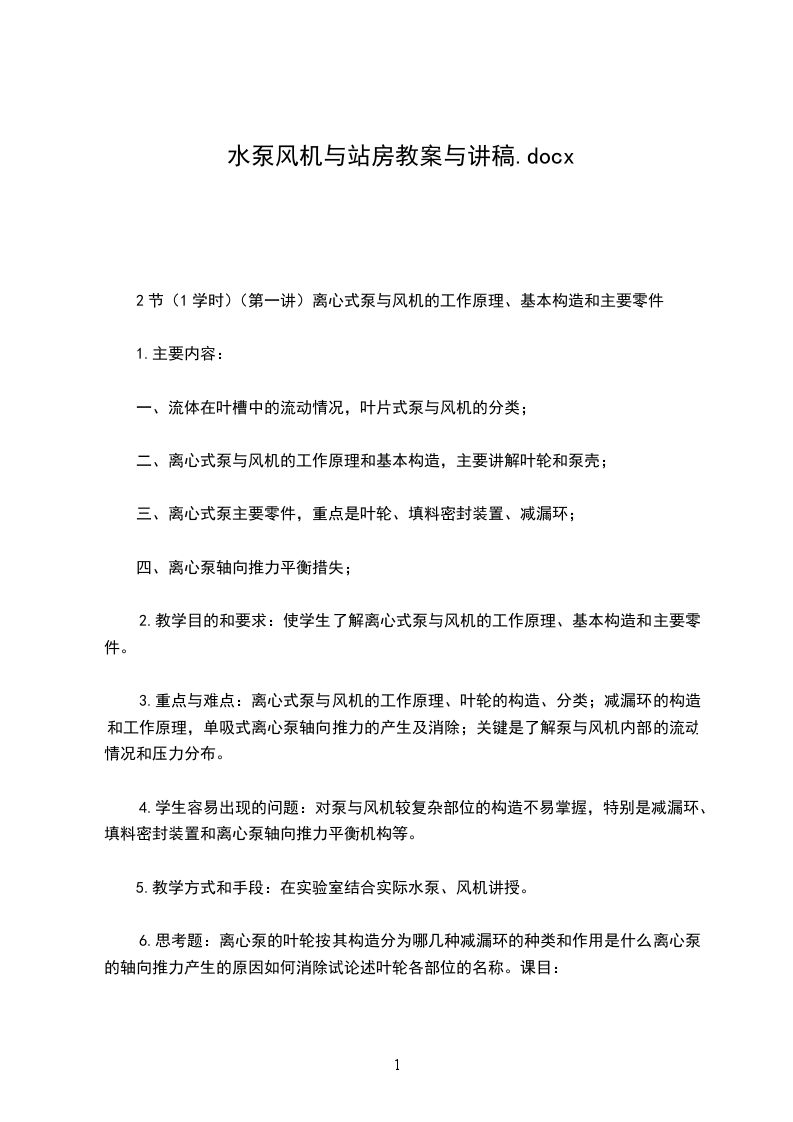 水泵风机与站房教案与讲稿.docx

2节（1学时）（第一讲）离心式泵与风机的工作原理、基本构造和主要零件

1.主要内容：

一、流体在叶槽中的流动情况，叶片式泵与风机的分类；

二、离心式泵与风机的工作原理和基本构造，主要讲解叶轮和泵壳；

三、离心式泵主要零件，重点是叶轮、填料密封装置、减漏环；

四、离心泵轴向推力平衡措失；

2.教学目的和要求：使学生了解离心式泵与风机的工作原理、基本构造和主要零件。

3.重点与难点：离心式泵与风机的工作原理、叶轮的构造、分类；减漏环的构造和工作原理，单吸式离心泵轴向推力的产生及消除；关键是了解泵与风机内部的流动情况和压力分布。

4.学生容易出现的问题：对泵与风机较复杂部位的构造不易掌握，特别是减漏环、填料密封装置和离心泵轴向推力平衡机构等。

5.教学方式和手段：在实验室结合实际水泵、风机讲授。

6.思考题：离心泵的叶轮按其构造分为哪几种减漏环的种类和作用是什么离心泵的轴向推力产生的原因如何消除试论述叶轮各部位的名称。课目：

1